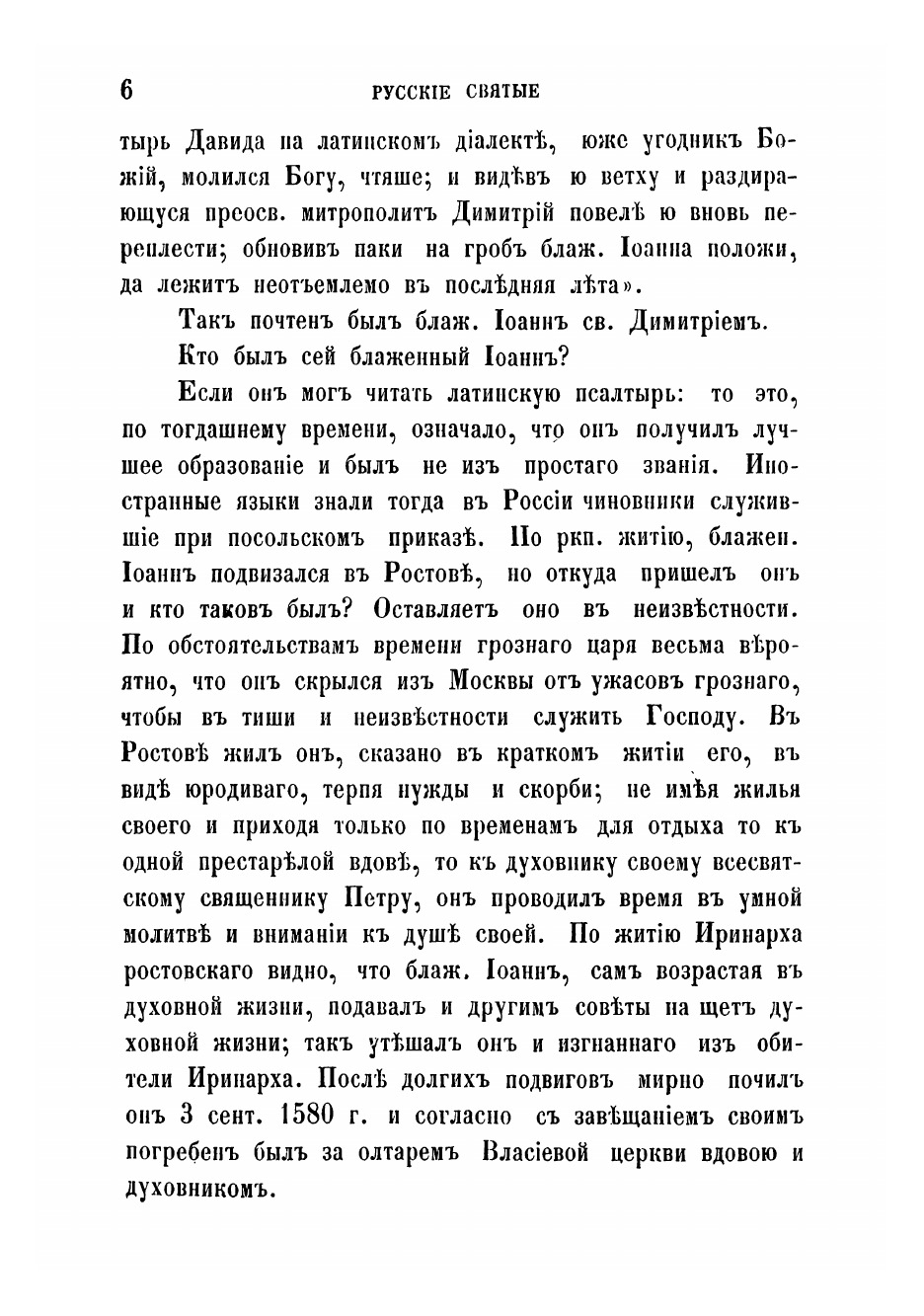 6 РУССКІЕ СВЯТЫЕ

тырь Давида на латинскомъ діалектѣ, юже угодникъ Божій, молился Богу, чтяше; и видѣвъ ю ветху и раздирающуся преосв. митрополитъ Димитрій повелѣ ю вновь переплести; обновивъ паки на гробъ блаж. Іоанна положи, да лежитъ неотъемлемо въ послѣдняя лѣта».

Такъ почтенъ былъ блаж. Іоаннъ св. Димитріемъ.

Кто былъ сей блаженный Іоаннъ?

Если онъ могъ читать латинскую псалтырь: то это, по тогдашнему времени, означало, что онъ получилъ лучшее образованіе и былъ не изъ простаго званія. Иностранные языки знали тогда въ Россіи чиновники служившіе при посольскомъ приказѣ. По ркп. житію, блажен. Іоаннъ подвизался въ Ростовѣ, но откуда пришелъ онъ и кто таковъ былъ? Оставляетъ оно въ неизвѣстности. По обстоятельствамъ времени грознаго царя весьма вѣроятно, что онъ скрылся изъ Москвы отъ ужасовъ грознаго, чтобы въ тиши и неизвѣстности служить Господу. Въ Ростовѣ жилъ онъ, сказано въ краткомъ житіи его, въ видѣ юродиваго, терпя нужды и скорби; не имѣя жилья своего и приходя только по временамъ для отдыха то къ одной престарѣлой вдовѣ, то къ духовнику своему всесвятскому священнику Петру, онъ проводилъ время въ умной молитвѣ и вниманіи къ душѣ своей. По житію Иринарха ростовскаго видно, что блаж. Іоаннъ, самъ возрастая въ духовной жизни, подавалъ и другимъ совѣты на щетъ духовной жизни; такъ утѣшалъ онъ и изгнаннаго изъ обители Иринарха. Послѣ долгихъ подвиговъ мирно почилъ онъ 3 сент. 1580 г. и согласно съ завѣщаніемъ своимъ погребенъ былъ за олтаремъ Власіевой церкви вдовою и духовникомъ.